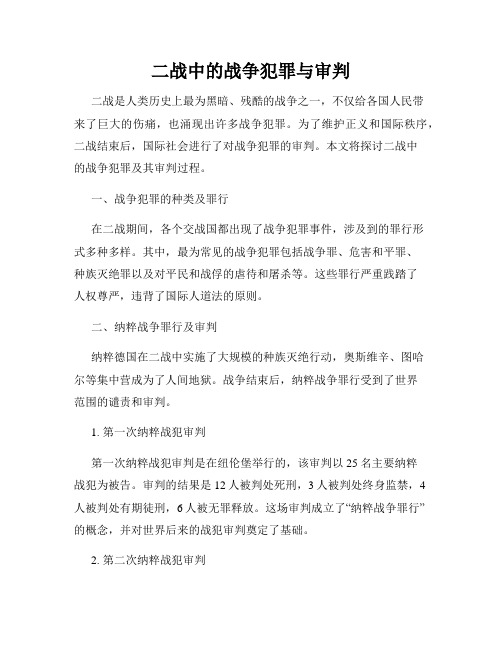 二战中的战争犯罪与审判

二战是人类历史上最为黑暗、残酷的战争之一，不仅给各国人民带来了巨大的伤痛，也涌现出许多战争犯罪。为了维护正义和国际秩序，二战结束后，国际社会进行了对战争犯罪的审判。本文将探讨二战中的战争犯罪及其审判过程。

一、战争犯罪的种类及罪行

在二战期间，各个交战国都出现了战争犯罪事件，涉及到的罪行形式多种多样。其中，最为常见的战争犯罪包括战争罪、危害和平罪、种族灭绝罪以及对平民和战俘的虐待和屠杀等。这些罪行严重践踏了人权尊严，违背了国际人道法的原则。

二、纳粹战争罪行及审判

纳粹德国在二战中实施了大规模的种族灭绝行动，奥斯维辛、图哈尔等集中营成为了人间地狱。战争结束后，纳粹战争罪行受到了世界范围的谴责和审判。

1. 第一次纳粹战犯审判

第一次纳粹战犯审判是在纽伦堡举行的，该审判以 25 名主要纳粹战犯为被告。审判的结果是 12 人被判处死刑，3 人被判处终身监禁，4 人被判处有期徒刑，6 人被无罪释放。这场审判成立了“纳粹战争罪行”的概念，并对世界后来的战犯审判奠定了基础。

2. 第二次纳粹战犯审判